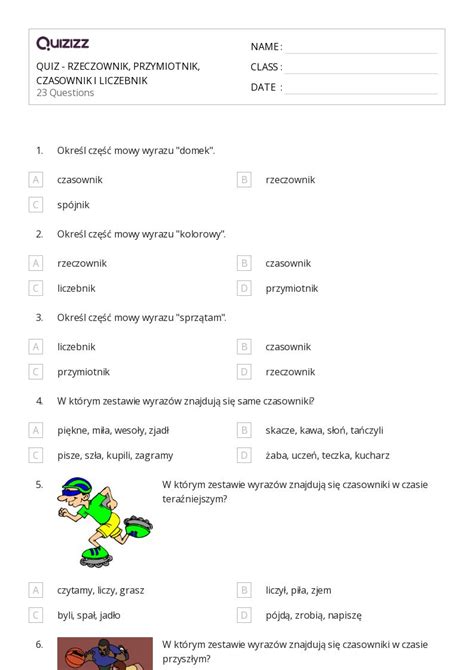 Quizizz

QUIZ - RZECZOWNIK, PRZYMIOTNIK, CZASOWNIK I LICZEBNIK
23 Questions

NAME :
CLASS :
DATE :

1. Określ część mowy wyrazu "domek".

A czasownik
B rzeczownik
C spójnik

2. Określ część mowy wyrazu "kolorowy".

A rzeczownik
B czasownik
C liczebnik
D przymiotnik

3. Określ część mowy wyrazu "sprzątam".

A liczebnik
B czasownik
C przymiotnik
D rzeczownik

4. W którym zestawie wyrazów znajdują się same czasowniki?

A piękne, miła, wesoły, zjadł
B skacze, kawa, słoń, tańczyli
C pisze, szła, kupili, zagramy
D żaba, uczeń, teczka, kucharz

5. W którym zestawie wyrazów znajdują się czasowniki w czasie teraźniejszym?

A czytamy, liczy, grasz
B liczył, piła, zjem
C byli, spał, jadło
D pójdą, zrobią, napiszę

6. W którym zestawie wyrazów znajdują się czasowniki w czasie przyszłym?